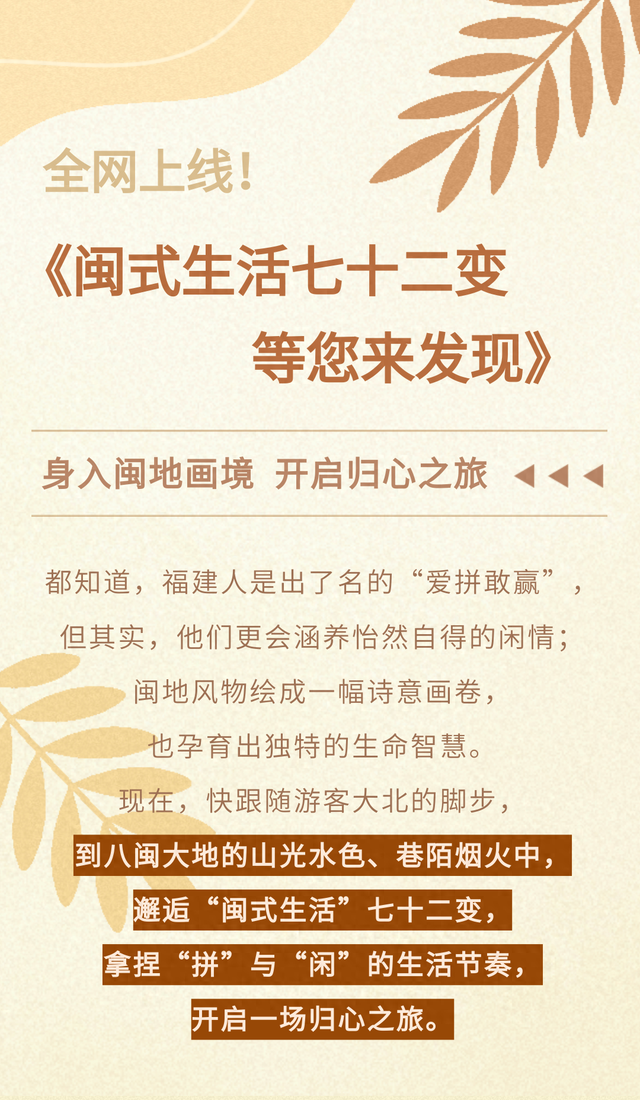 全网上线！

《闽式生活七十二变
等您来发现》

身入闽地画境 开启归心之旅 ◀◀◀

都知道，福建人是出了名的“爱拼敢赢”，
但其实，他们更会涵养怡然自得的闲情；
闽地风物绘成一幅诗意画卷，
也孕育出独特的生命智慧。
现在，快跟随游客大北的脚步，
到八闽大地的山光水色、巷陌烟火中，
邂逅“闽式生活”七十二变，
拿捏“拼”与“闲”的生活节奏，
开启一场归心之旅。